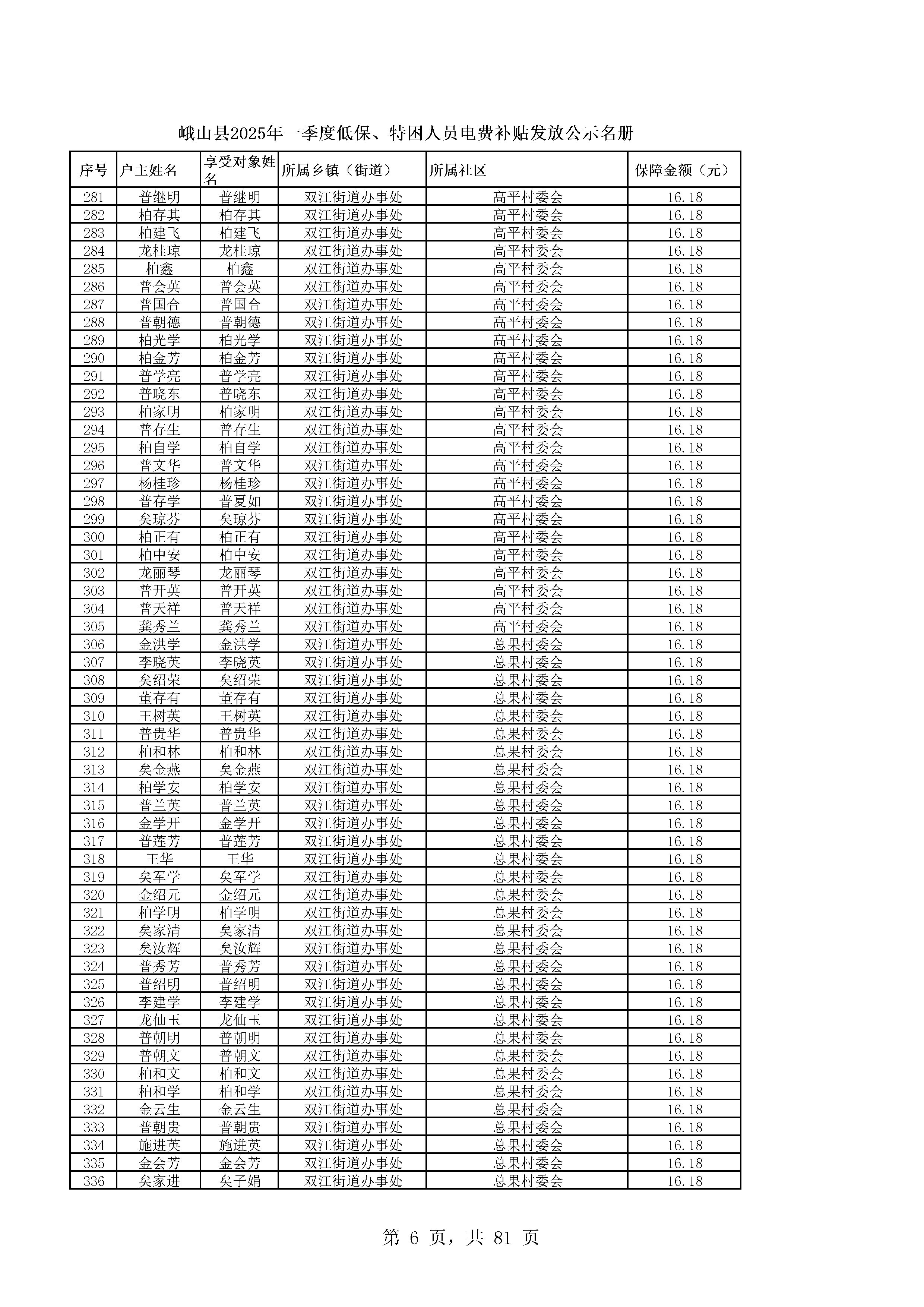 峨山县2025年一季度低保、特困人员电费补贴发放公示名册

| 序号 | 户主姓名 | 享受对象姓名 | 所属乡镇（街道） | 所属社区 | 保障金额（元） |
|---|---|---|---|---|---|
| 281 | 普继明 | 普继明 | 双江街道办事处 | 高平村委会 | 16.18 |
| 282 | 柏存其 | 柏存其 | 双江街道办事处 | 高平村委会 | 16.18 |
| 283 | 柏建飞 | 柏建飞 | 双江街道办事处 | 高平村委会 | 16.18 |
| 284 | 龙桂琼 | 龙桂琼 | 双江街道办事处 | 高平村委会 | 16.18 |
| 285 | 柏鑫 | 柏鑫 | 双江街道办事处 | 高平村委会 | 16.18 |
| 286 | 普会英 | 普会英 | 双江街道办事处 | 高平村委会 | 16.18 |
| 287 | 普国合 | 普国合 | 双江街道办事处 | 高平村委会 | 16.18 |
| 288 | 普朝德 | 普朝德 | 双江街道办事处 | 高平村委会 | 16.18 |
| 289 | 柏光学 | 柏光学 | 双江街道办事处 | 高平村委会 | 16.18 |
| 290 | 柏金芳 | 柏金芳 | 双江街道办事处 | 高平村委会 | 16.18 |
| 291 | 普学亮 | 普学亮 | 双江街道办事处 | 高平村委会 | 16.18 |
| 292 | 普晓东 | 普晓东 | 双江街道办事处 | 高平村委会 | 16.18 |
| 293 | 柏家明 | 柏家明 | 双江街道办事处 | 高平村委会 | 16.18 |
| 294 | 普存生 | 普存生 | 双江街道办事处 | 高平村委会 | 16.18 |
| 295 | 柏自学 | 柏自学 | 双江街道办事处 | 高平村委会 | 16.18 |
| 296 | 普文华 | 普文华 | 双江街道办事处 | 高平村委会 | 16.18 |
| 297 | 杨桂珍 | 杨桂珍 | 双江街道办事处 | 高平村委会 | 16.18 |
| 298 | 普存学 | 普夏如 | 双江街道办事处 | 高平村委会 | 16.18 |
| 299 | 矣琼芬 | 矣琼芬 | 双江街道办事处 | 高平村委会 | 16.18 |
| 300 | 柏正有 | 柏正有 | 双江街道办事处 | 高平村委会 | 16.18 |
| 301 | 柏中安 | 柏中安 | 双江街道办事处 | 高平村委会 | 16.18 |
| 302 | 龙丽琴 | 龙丽琴 | 双江街道办事处 | 高平村委会 | 16.18 |
| 303 | 普开英 | 普开英 | 双江街道办事处 | 高平村委会 | 16.18 |
| 304 | 普天祥 | 普天祥 | 双江街道办事处 | 高平村委会 | 16.18 |
| 305 | 龚秀兰 | 龚秀兰 | 双江街道办事处 | 高平村委会 | 16.18 |
| 306 | 金洪学 | 金洪学 | 双江街道办事处 | 总果村委会 | 16.18 |
| 307 | 李晓英 | 李晓英 | 双江街道办事处 | 总果村委会 | 16.18 |
| 308 | 矣绍荣 | 矣绍荣 | 双江街道办事处 | 总果村委会 | 16.18 |
| 309 | 董存有 | 董存有 | 双江街道办事处 | 总果村委会 | 16.18 |
| 310 | 王树英 | 王树英 | 双江街道办事处 | 总果村委会 | 16.18 |
| 311 | 普贵华 | 普贵华 | 双江街道办事处 | 总果村委会 | 16.18 |
| 312 | 柏和林 | 柏和林 | 双江街道办事处 | 总果村委会 | 16.18 |
| 313 | 矣金燕 | 矣金燕 | 双江街道办事处 | 总果村委会 | 16.18 |
| 314 | 柏学安 | 柏学安 | 双江街道办事处 | 总果村委会 | 16.18 |
| 315 | 普兰英 | 普兰英 | 双江街道办事处 | 总果村委会 | 16.18 |
| 316 | 金学开 | 金学开 | 双江街道办事处 | 总果村委会 | 16.18 |
| 317 | 普莲芳 | 普莲芳 | 双江街道办事处 | 总果村委会 | 16.18 |
| 318 | 王华 | 王华 | 双江街道办事处 | 总果村委会 | 16.18 |
| 319 | 矣军学 | 矣军学 | 双江街道办事处 | 总果村委会 | 16.18 |
| 320 | 金绍元 | 金绍元 | 双江街道办事处 | 总果村委会 | 16.18 |
| 321 | 柏学明 | 柏学明 | 双江街道办事处 | 总果村委会 | 16.18 |
| 322 | 矣家清 | 矣家清 | 双江街道办事处 | 总果村委会 | 16.18 |
| 323 | 矣汝辉 | 矣汝辉 | 双江街道办事处 | 总果村委会 | 16.18 |
| 324 | 普秀芳 | 普秀芳 | 双江街道办事处 | 总果村委会 | 16.18 |
| 325 | 普绍明 | 普绍明 | 双江街道办事处 | 总果村委会 | 16.18 |
| 326 | 李建学 | 李建学 | 双江街道办事处 | 总果村委会 | 16.18 |
| 327 | 龙仙玉 | 龙仙玉 | 双江街道办事处 | 总果村委会 | 16.18 |
| 328 | 普朝明 | 普朝明 | 双江街道办事处 | 总果村委会 | 16.18 |
| 329 | 普朝文 | 普朝文 | 双江街道办事处 | 总果村委会 | 16.18 |
| 330 | 柏和文 | 柏和文 | 双江街道办事处 | 总果村委会 | 16.18 |
| 331 | 柏和学 | 柏和学 | 双江街道办事处 | 总果村委会 | 16.18 |
| 332 | 金云生 | 金云生 | 双江街道办事处 | 总果村委会 | 16.18 |
| 333 | 普朝贵 | 普朝贵 | 双江街道办事处 | 总果村委会 | 16.18 |
| 334 | 施进英 | 施进英 | 双江街道办事处 | 总果村委会 | 16.18 |
| 335 | 金会芳 | 金会芳 | 双江街道办事处 | 总果村委会 | 16.18 |
| 336 | 矣家进 | 矣子娟 | 双江街道办事处 | 总果村委会 | 16.18 |

第 6 页，共 81 页